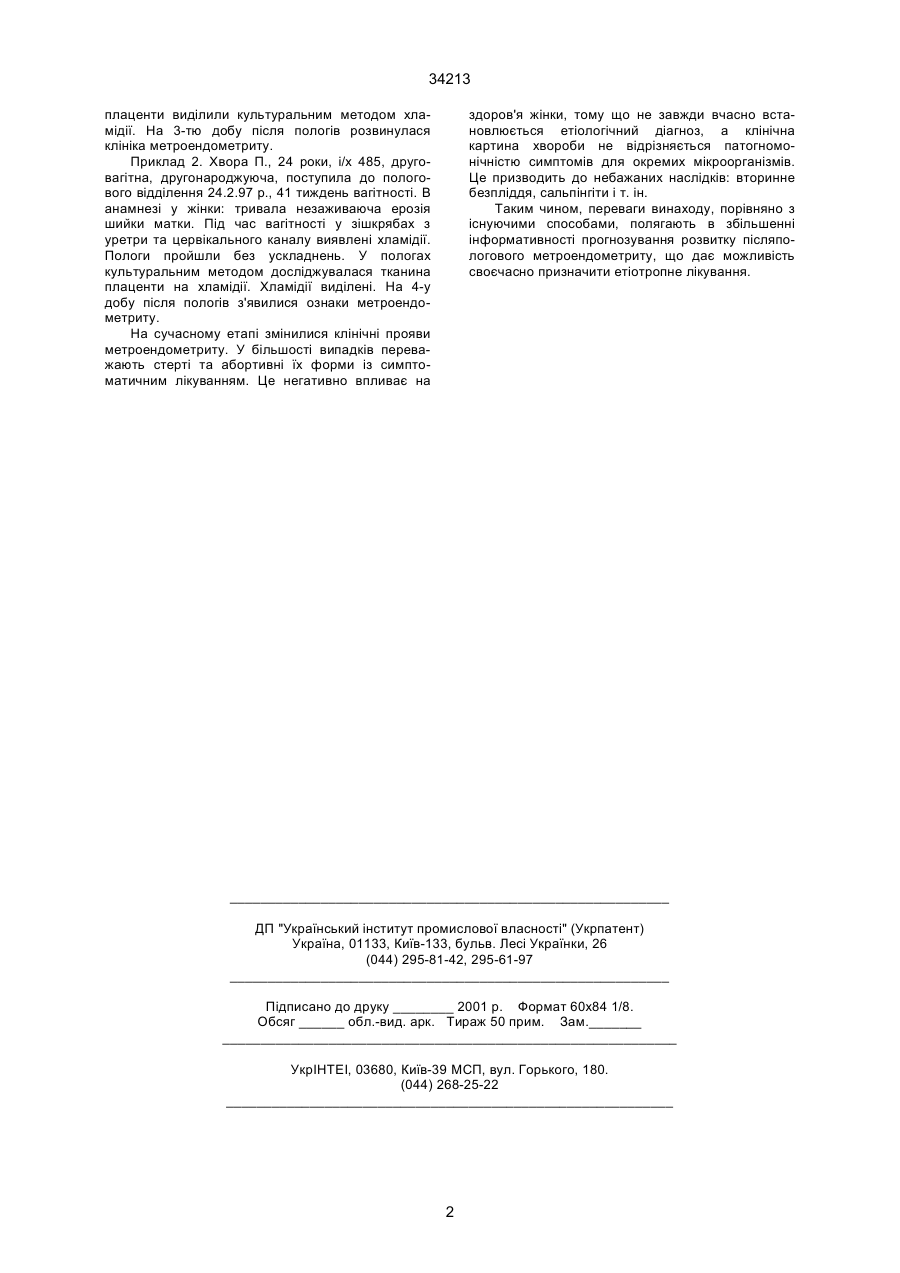 34213

плаценти виділили культуральним методом хламідії. На 3-тю добу після пологів розвинулася клініка метроендометриту.

Приклад 2. Хвора П., 24 роки, і/х 485, друговагітна, другонароджуюча, поступила до пологового відділення 24.2.97 р., 41 тиждень вагітності. В анамнезі у жінки: тривала незаживаюча ерозія шийки матки. Під час вагітності у зішкрябах з уретри та цервікального каналу виявлені хламідії. Пологи пройшли без ускладнень. У пологах культуральним методом досліджувалася тканина плаценти на хламідії. Хламідії виділені. На 4-у добу після пологів з'явилися ознаки метроендометриту.

На сучасному етапі змінилися клінічні прояви метроендометриту. У більшості випадків переважають стерті та абортивні їх форми із симптоматичним лікуванням. Це негативно впливає на здоров'я жінки, тому що не завжди вчасно встановлюється етіологічний діагноз, а клінічна картина хвороби не відрізняється патогномонічністю симптомів для окремих мікроорганізмів. Це призводить до небажаних наслідків: вторинне безпліддя, сальпінгіти і т. ін.

Таким чином, переваги винаходу, порівняно з існуючими способами, полягають в збільшенні інформативності прогнозування розвитку післяпологового метроендометриту, що дає можливість своєчасно призначити етіотропне лікування.

ДП "Український інститут промислової власності" (Укрпатент)
Україна, 01133, Київ-133, бульв. Лесі Українки, 26
(044) 295-81-42, 295-61-97

Підписано до друку ________ 2001 р. Формат 60х84 1/8.
Обсяг ______ обл.-вид. арк. Тираж 50 прим. Зам._______

УкрІНТЕІ, 03680, Київ-39 МСП, вул. Горького, 180.
(044) 268-25-22

2